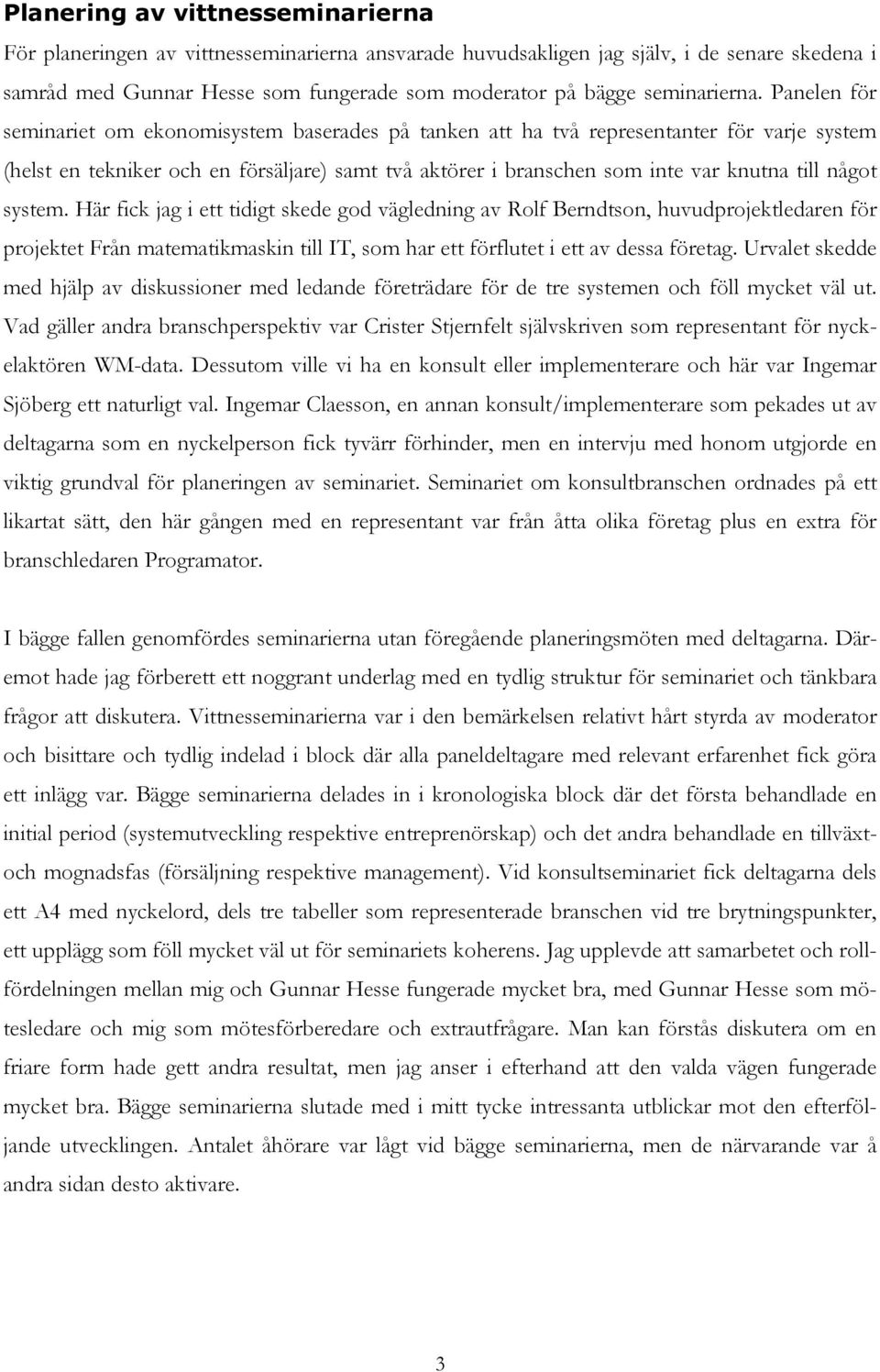 Planering av vittnesseminarierna

För planeringen av vittnesseminarierna ansvarade huvudsakligen jag själv, i de senare skedena i samråd med Gunnar Hesse som fungerade som moderator på bägge seminarierna. Panelen för seminariet om ekonomisystem baserades på tanken att ha två representanter för varje system (helst en tekniker och en försäljare) samt två aktörer i branschen som inte var knutna till något system. Här fick jag i ett tidigt skede god vägledning av Rolf Berndtson, huvudprojektledaren för projektet Från matematikmaskin till IT, som har ett förflutet i ett av dessa företag. Urvalet skedde med hjälp av diskussioner med ledande företrädare för de tre systemen och föll mycket väl ut. Vad gäller andra branschperspektiv var Crister Stjernfelt självskriven som representant för nyckelaktören WM-data. Dessutom ville vi ha en konsult eller implementerare och här var Ingemar Sjöberg ett naturligt val. Ingemar Claesson, en annan konsult/implementerare som pekades ut av deltagarna som en nyckelperson fick tyvärr förhinder, men en intervju med honom utgjorde en viktig grundval för planeringen av seminariet. Seminariet om konsultbranschen ordnades på ett likartat sätt, den här gången med en representant var från åtta olika företag plus en extra för branschledaren Programator.

I bägge fallen genomfördes seminarierna utan föregående planeringsmöten med deltagarna. Däremot hade jag förberett ett noggrant underlag med en tydlig struktur för seminariet och tänkbara frågor att diskutera. Vittnesseminarierna var i den bemärkelsen relativt hårt styrda av moderator och bisittare och tydlig indelad i block där alla paneldeltagare med relevant erfarenhet fick göra ett inlägg var. Bägge seminarierna delades in i kronologiska block där det första behandlade en initial period (systemutveckling respektive entreprenörskap) och det andra behandlade en tillväxt- och mognadsfas (försäljning respektive management). Vid konsultseminariet fick deltagarna dels ett A4 med nyckelord, dels tre tabeller som representerade branschen vid tre brytningspunkter, ett upplägg som föll mycket väl ut för seminariets koherens. Jag upplevde att samarbetet och rollfördelningen mellan mig och Gunnar Hesse fungerade mycket bra, med Gunnar Hesse som mötesledare och mig som mötesförberedare och extrautfrågare. Man kan förstås diskutera om en friare form hade gett andra resultat, men jag anser i efterhand att den valda vägen fungerade mycket bra. Bägge seminarierna slutade med i mitt tycke intressanta utblickar mot den efterföljande utvecklingen. Antalet åhörare var lågt vid bägge seminarierna, men de närvarande var å andra sidan desto aktivare.

3